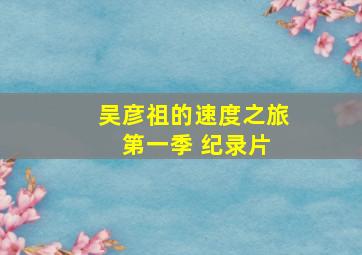 吴彦祖的速度之旅
第一季 纪录片